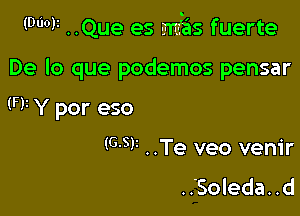 (Dúo): ..Que es más fuerte

De lo que podemos pensar

(F): Y por eso

(G.S): ..Te veo venir

..Soleda..d